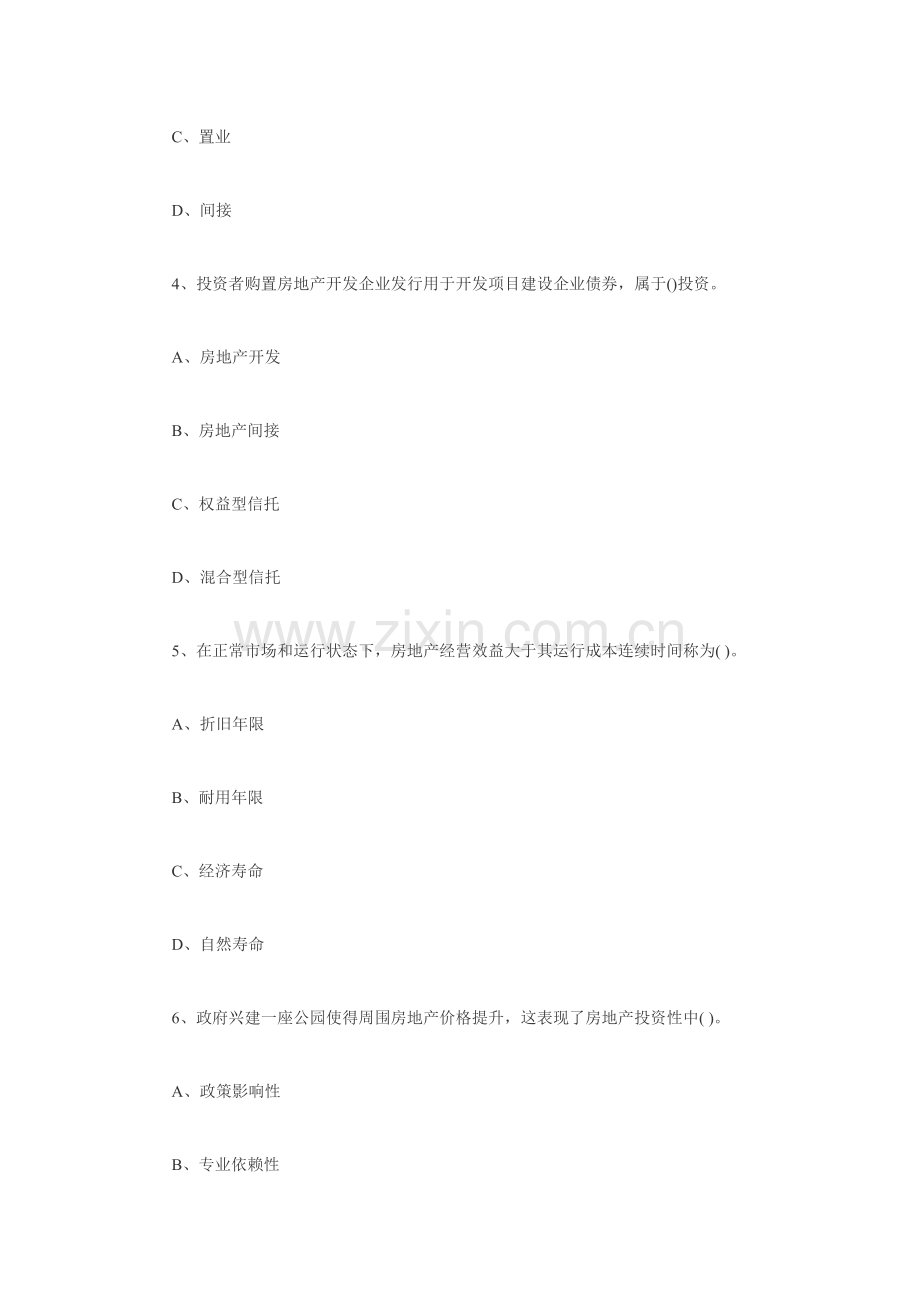 C、置业

D、间接

4、投资者购置房地产开发企业发行用于开发项目建设企业债券，属于()投资。

A、房地产开发

B、房地产间接

C、权益型信托

D、混合型信托

5、在正常市场和运行状态下，房地产经营效益大于其运行成本连续时间称为( )。

A、折旧年限

B、耐用年限

C、经济寿命

D、自然寿命

6、政府兴建一座公园使得周围房地产价格提升，这表现了房地产投资性中( )。

A、政策影响性

B、专业依赖性

www.zixin.com.cn